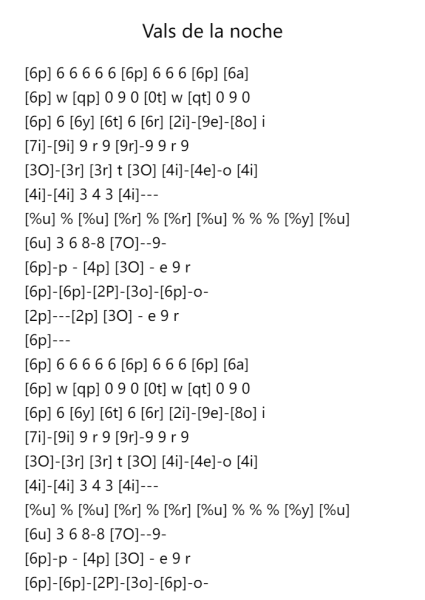 Vals de la noche

[6p] 6 6 6 6 6 [6p] 6 6 6 [6p] [6a]
[6p] w [qp] 0 9 0 [0t] w [qt] 0 9 0
[6p] 6 [6y] [6t] 6 [6r] [2i]-[9e]-[8o] i
[7i]-[9i] 9 r 9 [9r]-9 9 r 9
[3O]-[3r] [3r] t [3O] [4i]-[4e]-o [4i]
[4i]-[4i] 3 4 3 [4i]---
[%u] % [%u] [%r] % [%r] [%u] % % % [%y] [%u]
[6u] 3 6 8-8 [7O]--9-
[6p]-p - [4p] [3O] - e 9 r
[6p]-[6p]-[2P]-[3o]-[6p]-o-
[2p]---[2p] [3O] - e 9 r
[6p]---
[6p] 6 6 6 6 6 [6p] 6 6 6 [6p] [6a]
[6p] w [qp] 0 9 0 [0t] w [qt] 0 9 0
[6p] 6 [6y] [6t] 6 [6r] [2i]-[9e]-[8o] i
[7i]-[9i] 9 r 9 [9r]-9 9 r 9
[3O]-[3r] [3r] t [3O] [4i]-[4e]-o [4i]
[4i]-[4i] 3 4 3 [4i]---
[%u] % [%u] [%r] % [%r] [%u] % % % [%y] [%u]
[6u] 3 6 8-8 [7O]--9-
[6p]-p - [4p] [3O] - e 9 r
[6p]-[6p]-[2P]-[3o]-[6p]-o-